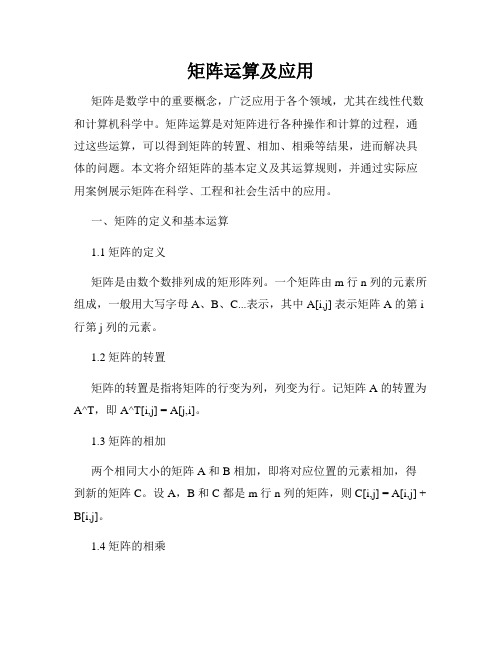 矩阵运算及应用

矩阵是数学中的重要概念，广泛应用于各个领域，尤其在线性代数和计算机科学中。矩阵运算是对矩阵进行各种操作和计算的过程，通过这些运算，可以得到矩阵的转置、相加、相乘等结果，进而解决具体的问题。本文将介绍矩阵的基本定义及其运算规则，并通过实际应用案例展示矩阵在科学、工程和社会生活中的应用。

一、矩阵的定义和基本运算

1.1 矩阵的定义

矩阵是由数个数排列成的矩形阵列。一个矩阵由 m 行 n 列的元素所组成，一般用大写字母 A、B、C...表示，其中 A[i,j] 表示矩阵 A 的第 i 行第 j 列的元素。

1.2 矩阵的转置

矩阵的转置是指将矩阵的行变为列，列变为行。记矩阵 A 的转置为 A^T，即 A^T[i,j] = A[j,i]。

1.3 矩阵的相加

两个相同大小的矩阵 A 和 B 相加，即将对应位置的元素相加，得到新的矩阵 C。设 A，B 和 C 都是 m 行 n 列的矩阵，则 C[i,j] = A[i,j] + B[i,j]。

1.4 矩阵的相乘